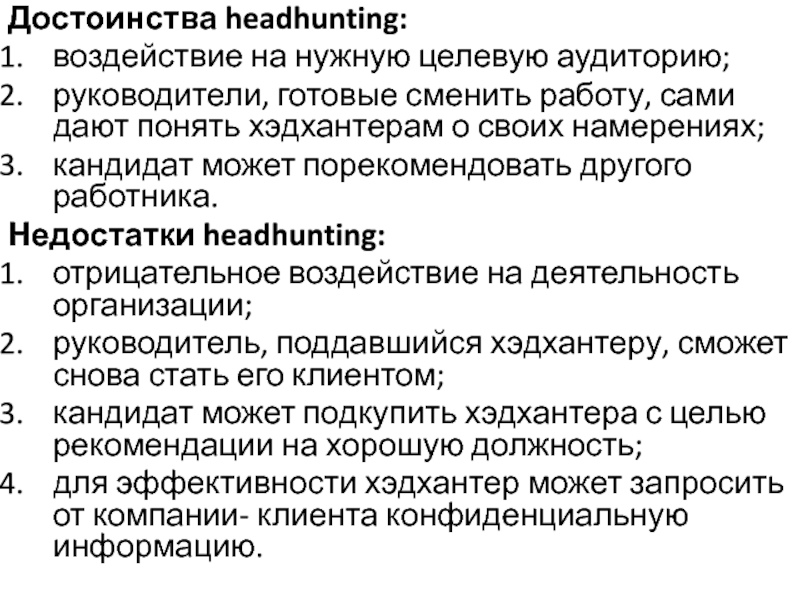 Достоинства headhunting:
1. воздействие на нужную целевую аудиторию;
2. руководители, готовые сменить работу, сами дают понять хэдхантерам о своих намерениях;
3. кандидат может порекомендовать другого работника.

Недостатки headhunting:
1. отрицательное воздействие на деятельность организации;
2. руководитель, поддавшийся хэдхантеру, сможет снова стать его клиентом;
3. кандидат может подкупить хэдхантера с целью рекомендации на хорошую должность;
4. для эффективности хэдхантер может запросить от компании- клиента конфиденциальную информацию.